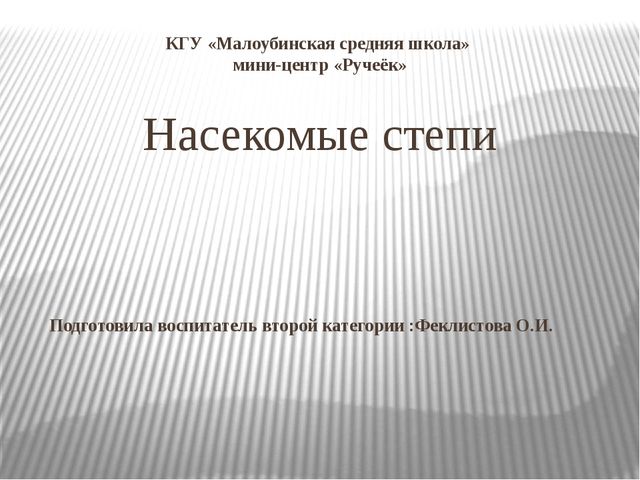 КГУ «Малоубинская средняя школа»
мини-центр «Ручеёк»

Насекомые степи

Подготовила воспитатель второй категории :Феклистова О.И.